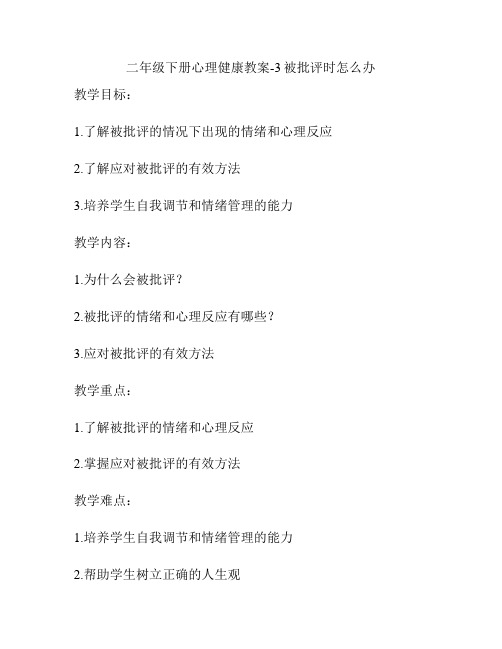 二年级下册心理健康教案-3 被批评时怎么办

教学目标：

1.了解被批评的情况下出现的情绪和心理反应

2.了解应对被批评的有效方法

3.培养学生自我调节和情绪管理的能力

教学内容：

1.为什么会被批评？

2.被批评的情绪和心理反应有哪些？

3.应对被批评的有效方法

教学重点：

1.了解被批评的情绪和心理反应

2.掌握应对被批评的有效方法

教学难点：

1.培养学生自我调节和情绪管理的能力

2.帮助学生树立正确的人生观